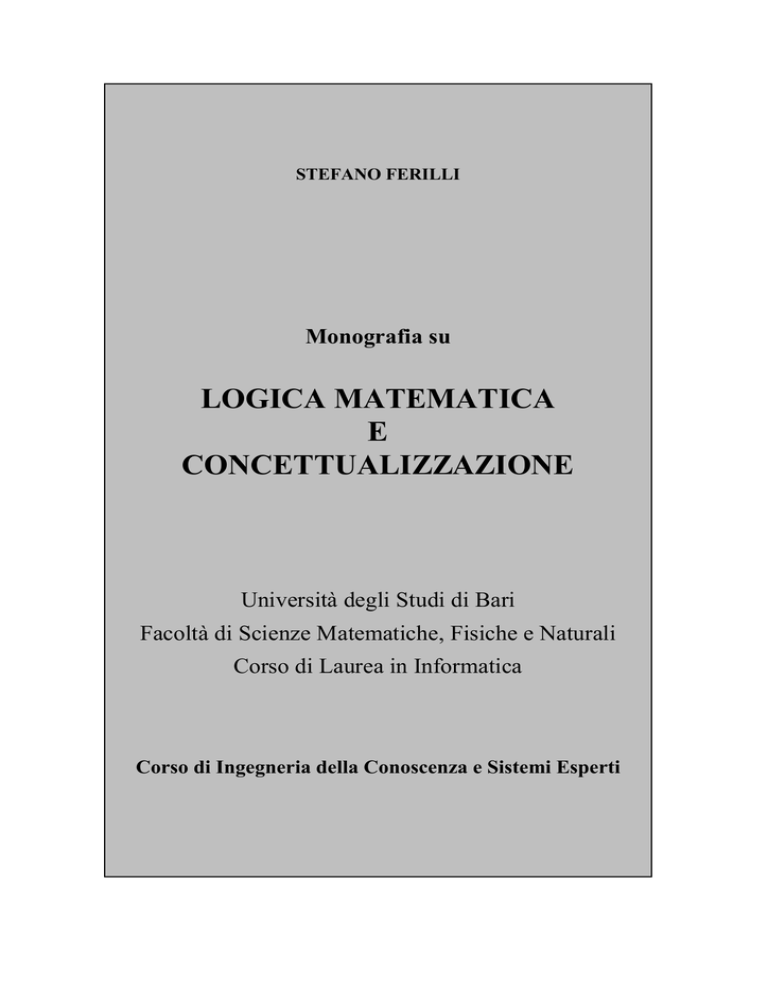 STEFANO FERILLI

Monografia su

LOGICA MATEMATICA
E
CONCETTUALIZZAZIONE

Università degli Studi di Bari
Facoltà di Scienze Matematiche, Fisiche e Naturali
Corso di Laurea in Informatica

Corso di Ingegneria della Conoscenza e Sistemi Esperti